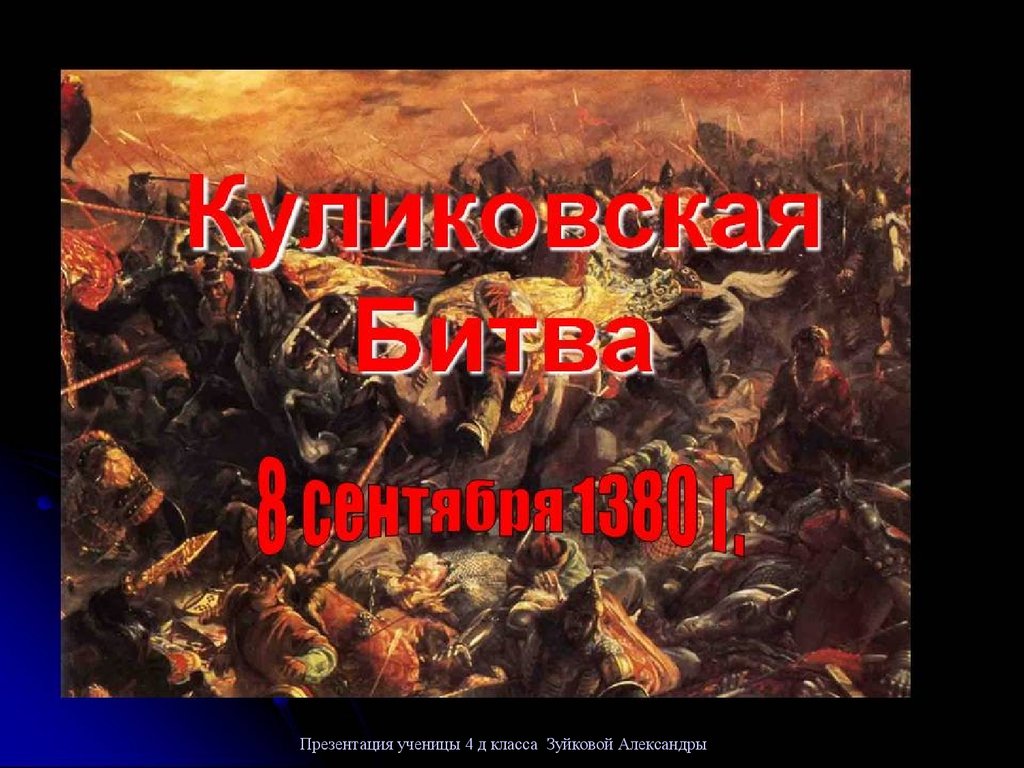 Куликовская Битва

8 сентября 1380 г.

Презентация ученицы 4 д класса Зуйковой Александры